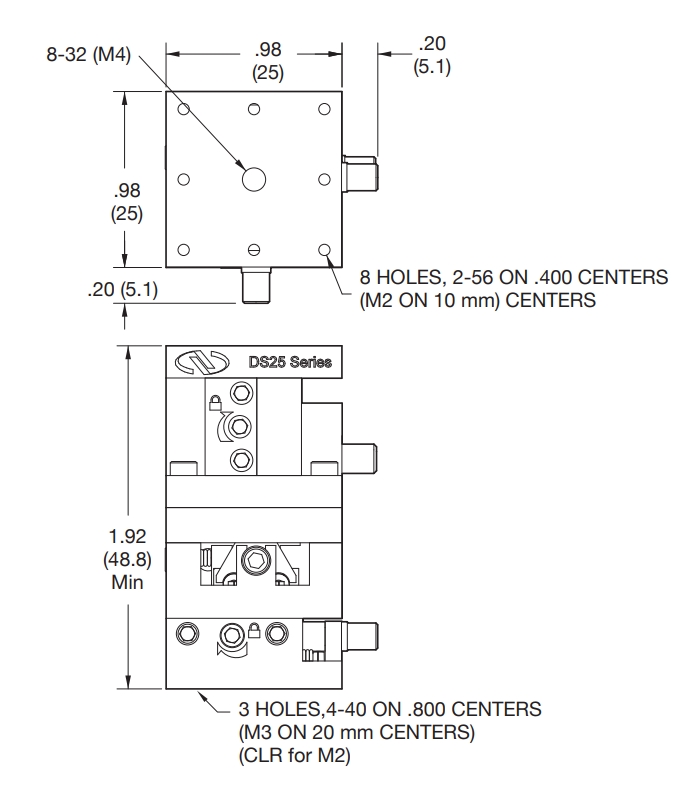 8-32 (M4)

.98
(25)

.20
(5.1)

.98
(25)

.20 (5.1)

8 HOLES, 2-56 ON .400 CENTERS
(M2 ON 10 mm) CENTERS

DS25 Series

1.92
(48.8)
Min

3 HOLES,4-40 ON .800 CENTERS
(M3 ON 20 mm CENTERS)
(CLR for M2)